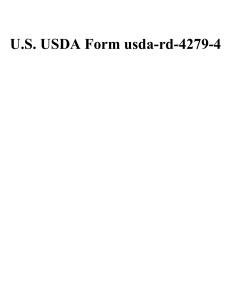 U.S. USDA Form usda-rd-4279-4